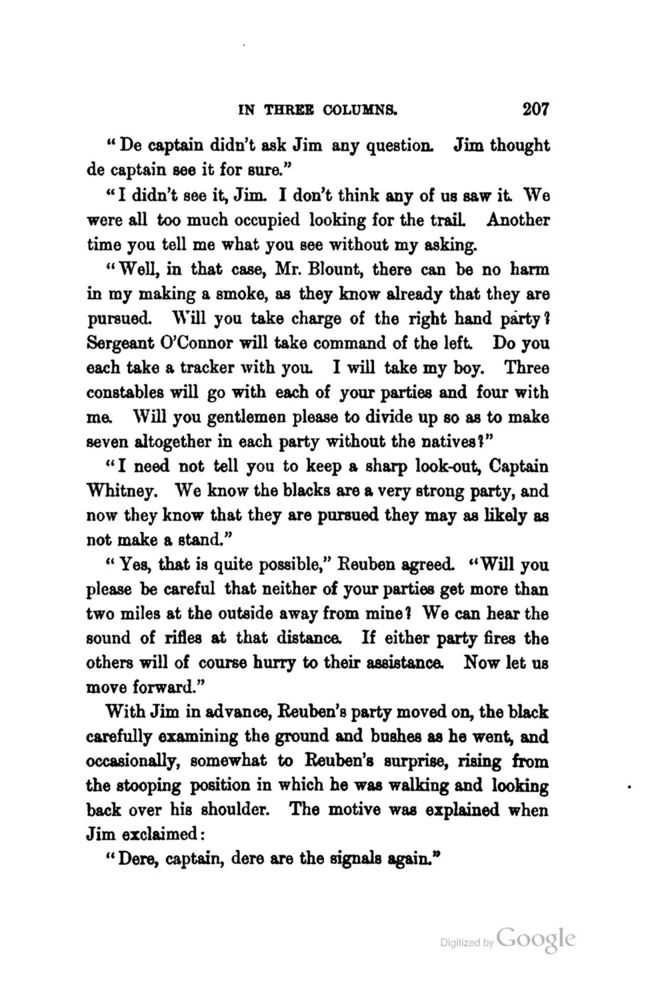 IN THREE COLUMNS. 207

"De captain didn't ask Jim any question. Jim thought de captain see it for sure."

"I didn't see it, Jim. I don't think any of us saw it. We were all too much occupied looking for the trail. Another time you tell me what you see without my asking.

"Well, in that case, Mr. Blount, there can be no harm in my making a smoke, as they know already that they are pursued. Will you take charge of the right hand party? Sergeant O'Connor will take command of the left. Do you each take a tracker with you. I will take my boy. Three constables will go with each of your parties and four with me. Will you gentlemen please to divide up so as to make seven altogether in each party without the natives?"

"I need not tell you to keep a sharp look-out, Captain Whitney. We know the blacks are a very strong party, and now they know that they are pursued they may as likely as not make a stand."

"Yes, that is quite possible," Reuben agreed. "Will you please be careful that neither of your parties get more than two miles at the outside away from mine? We can hear the sound of rifles at that distance. If either party fires the others will of course hurry to their assistance. Now let us move forward."

With Jim in advance, Reuben's party moved on, the black carefully examining the ground and bushes as he went, and occasionally, somewhat to Reuben's surprise, rising from the stooping position in which he was walking and looking back over his shoulder. The motive was explained when Jim exclaimed:

"Dere, captain, dere are the signals again."

Digitized by Google